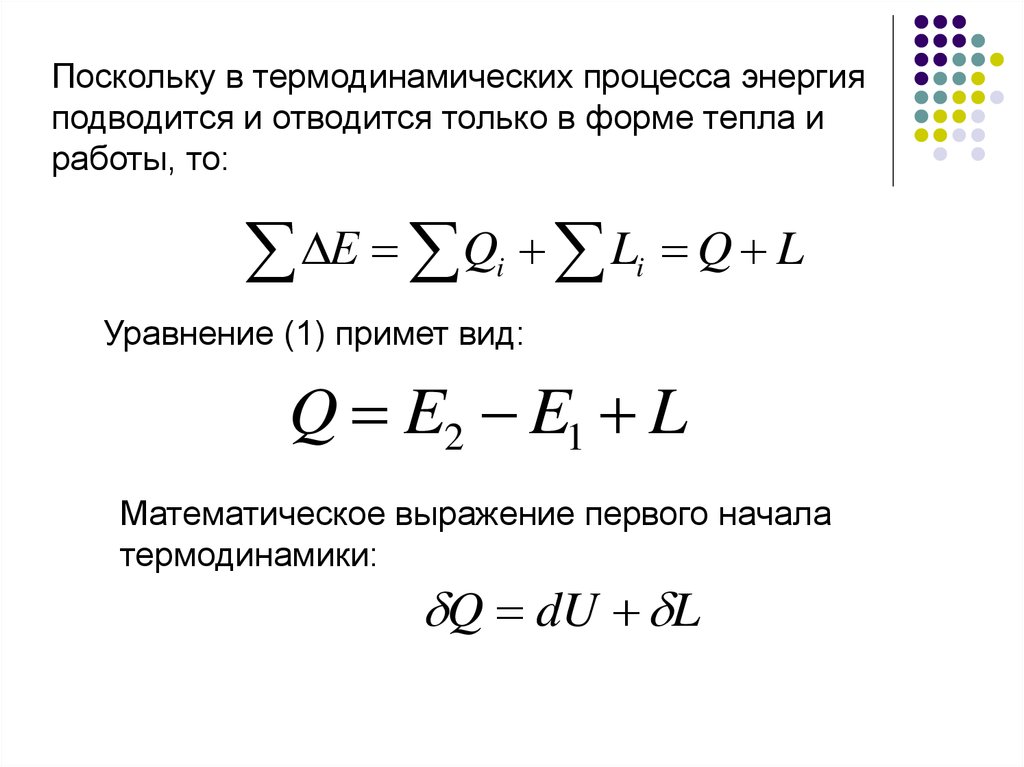 Поскольку в термодинамических процесса энергия подводится и отводится только в форме тепла и работы, то:

$\sum \Delta E = \sum Q_i + \sum L_i = Q + L$

Уравнение (1) примет вид:

$Q = E_2 - E_1 + L$

Математическое выражение первого начала термодинамики:

$\delta Q = dU + \delta L$